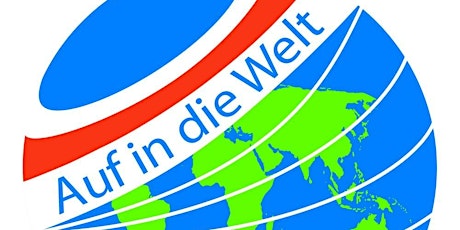 Auf in die Welt